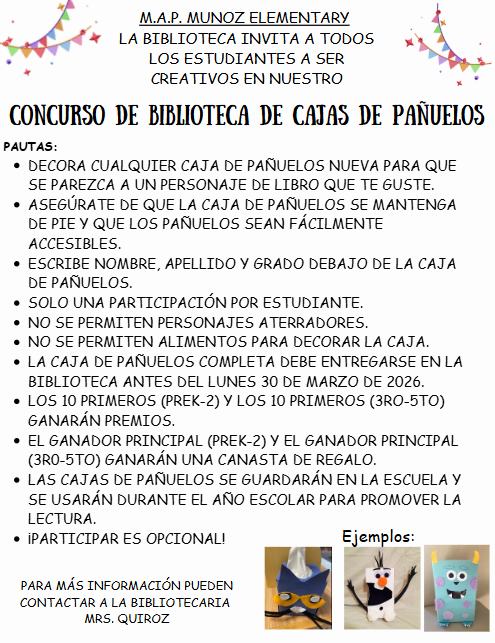 M.A.P. MUNOZ ELEMENTARY
LA BIBLIOTECA INVITA A TODOS LOS ESTUDIANTES A SER CREATIVOS EN NUESTRO

CONCURSO DE BIBLIOTECA DE CAJAS DE PAÑUELOS

PAUTAS:
- DECORA CUALQUIER CAJA DE PAÑUELOS NUEVA PARA QUE SE PAREZCA A UN PERSONAJE DE LIBRO QUE TE GUSTE.
- ASEGÚRATE DE QUE LA CAJA DE PAÑUELOS SE MANTENGA DE PIE Y QUE LOS PAÑUELOS SEAN FÁCILMENTE ACCESIBLES.
- ESCRIBE NOMBRE, APELLIDO Y GRADO DEBAJO DE LA CAJA DE PAÑUELOS.
- SOLO UNA PARTICIPACIÓN POR ESTUDIANTE.
- NO SE PERMITEN PERSONAJES ATERRADORES.
- NO SE PERMITEN ALIMENTOS PARA DECORAR LA CAJA.
- LA CAJA DE PAÑUELOS COMPLETA DEBE ENTREGARSE EN LA BIBLIOTECA ANTES DEL LUNES 30 DE MARZO DE 2026.
- LOS 10 PRIMEROS (PREK-2) Y LOS 10 PRIMEROS (3RO-5TO) GANARÁN PREMIOS.
- EL GANADOR PRINCIPAL (PREK-2) Y EL GANADOR PRINCIPAL (3R0-5TO) GANARÁN UNA CANASTA DE REGALO.
- LAS CAJAS DE PAÑUELOS SE GUARDARÁN EN LA ESCUELA Y SE USARÁN DURANTE EL AÑO ESCOLAR PARA PROMOVER LA LECTURA.
- ¡PARTICIPAR ES OPCIONAL!

Ejemplos:

PARA MÁS INFORMACIÓN PUEDEN CONTACTAR A LA BIBLIOTECARIA MRS. QUIROZ